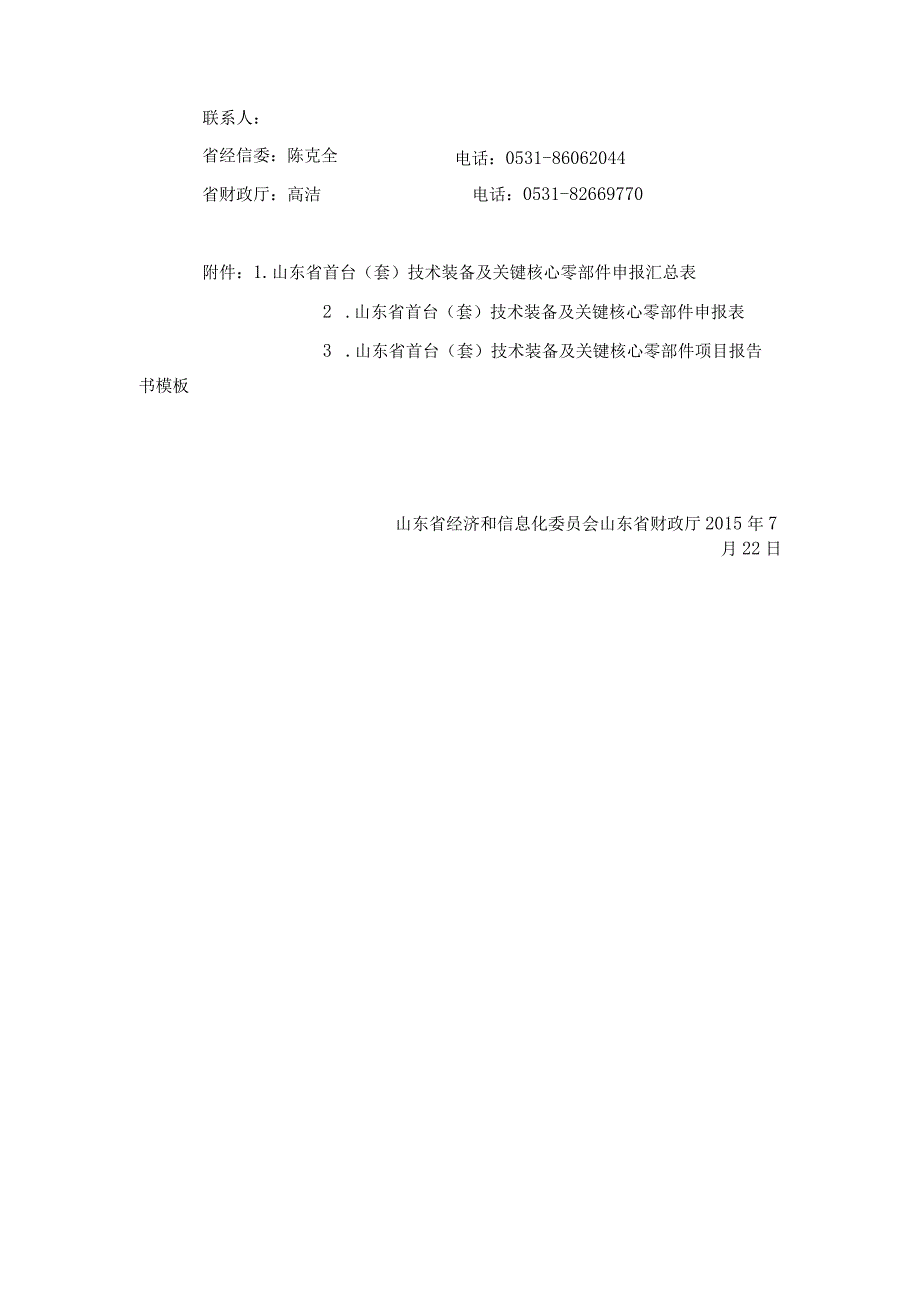 联系人：

省经信委：陈克全　　　　　　电话：0531-86062044

省财政厅：高洁　　　　　　　电话：0531-82669770

附件：1.山东省首台（套）技术装备及关键核心零部件申报汇总表

2 .山东省首台（套）技术装备及关键核心零部件申报表

3 .山东省首台（套）技术装备及关键核心零部件项目报告书模板

山东省经济和信息化委员会山东省财政厅2015年7月22日